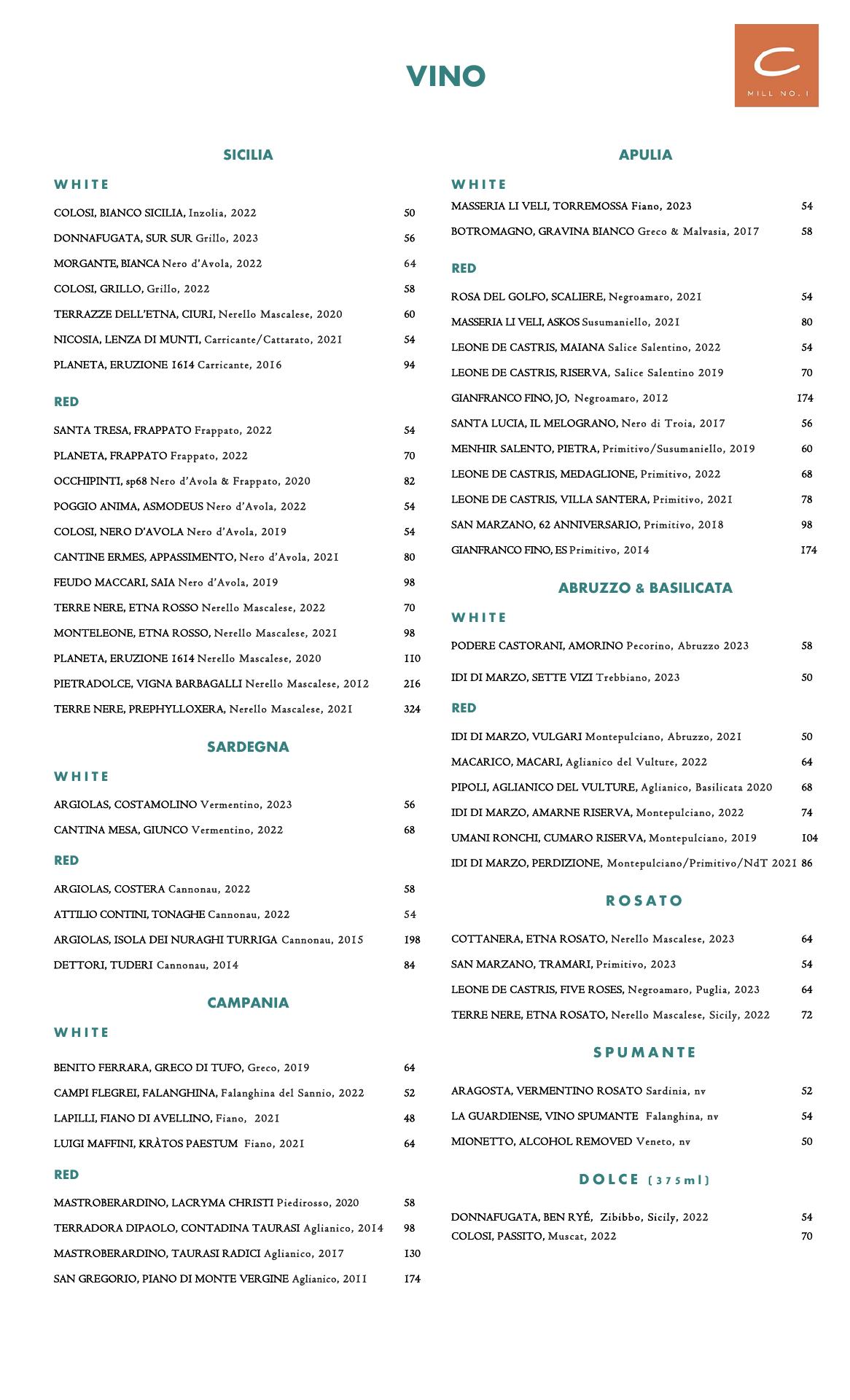 VINO

C
MILL NO. 1

SICILIA

WHITE

COLOSI, BIANCO SICILIA, Inzolia, 2022 50
DONNAFUGATA, SUR SUR Grillo, 2023 56
MORGANTE, BIANCA Nero d'Avola, 2022 64
COLOSI, GRILLO, Grillo, 2022 58
TERRAZZE DELL'ETNA, CIURI, Nerello Mascalese, 2020 60
NICOSIA, LENZA DI MUNTI, Carricante/Cattarato, 2021 54
PLANETA, ERUZIONE 1614 Carricante, 2016 94

RED

SANTA TRESA, FRAPPATO Frappato, 2022 54
PLANETA, FRAPPATO Frappato, 2022 70
OCCHIPINTI, sp68 Nero d'Avola & Frappato, 2020 82
POGGIO ANIMA, ASMODEUS Nero d'Avola, 2022 54
COLOSI, NERO D'AVOLA Nero d'Avola, 2019 54
CANTINE ERMES, APPASSIMENTO, Nero d'Avola, 2021 80
FEUDO MACCARI, SAIA Nero d'Avola, 2019 98
TERRE NERE, ETNA ROSSO Nerello Mascalese, 2022 70
MONTELEONE, ETNA ROSSO, Nerello Mascalese, 2021 98
PLANETA, ERUZIONE 1614 Nerello Mascalese, 2020 110
PIETRADOLCE, VIGNA BARBAGALLI Nerello Mascalese, 2012 216
TERRE NERE, PREPHYLLOXERA, Nerello Mascalese, 2021 324

SARDEGNA

WHITE

ARGIOLAS, COSTAMOLINO Vermentino, 2023 56
CANTINA MESA, GIUNCO Vermentino, 2022 68

RED

ARGIOLAS, COSTERA Cannonau, 2022 58
ATTILIO CONTINI, TONAGHE Cannonau, 2022 54
ARGIOLAS, ISOLA DEI NURAGHI TURRIGA Cannonau, 2015 198
DETTORI, TUDERI Cannonau, 2014 84

CAMPANIA

WHITE

BENITO FERRARA, GRECO DI TUFO, Greco, 2019 64
CAMPI FLEGREI, FALANGHINA, Falanghina del Sannio, 2022 52
LAPILLI, FIANO DI AVELLINO, Fiano, 2021 48
LUIGI MAFFINI, KRÀTOS PAESTUM Fiano, 2021 64

RED

MASTROBERARDINO, LACRYMA CHRISTI Piedirosso, 2020 58
TERRADORA DIPAOLO, CONTADINA TAURASI Aglianico, 2014 98
MASTROBERARDINO, TAURASI RADICI Aglianico, 2017 130
SAN GREGORIO, PIANO DI MONTE VERGINE Aglianico, 2011 174

APULIA

WHITE

MASSERIA LI VELI, TORREMOSSA Fiano, 2023 54
BOTROMAGNO, GRAVINA BIANCO Greco & Malvasia, 2017 58

RED

ROSA DEL GOLFO, SCALIERE, Negroamaro, 2021 54
MASSERIA LI VELI, ASKOS Susumaniello, 2021 80
LEONE DE CASTRIS, MAIANA Salice Salentino, 2022 54
LEONE DE CASTRIS, RISERVA, Salice Salentino 2019 70
GIANFRANCO FINO, JO, Negroamaro, 2012 174
SANTA LUCIA, IL MELOGRANO, Nero di Troia, 2017 56
MENHIR SALENTO, PIETRA, Primitivo/Susumaniello, 2019 60
LEONE DE CASTRIS, MEDAGLIONE, Primitivo, 2022 68
LEONE DE CASTRIS, VILLA SANTERA, Primitivo, 2021 78
SAN MARZANO, 62 ANNIVERSARIO, Primitivo, 2018 98
GIANFRANCO FINO, ES Primitivo, 2014 174

ABRUZZO & BASILICATA

WHITE

PODERE CASTORANI, AMORINO Pecorino, Abruzzo 2023 58
IDI DI MARZO, SETTE VIZI Trebbiano, 2023 50

RED

IDI DI MARZO, VULGARI Montepulciano, Abruzzo, 2021 50
MACARICO, MACARI, Aglianico del Vulture, 2022 64
PIPOLI, AGLIANICO DEL VULTURE, Aglianico, Basilicata 2020 68
IDI DI MARZO, AMARNE RISERVA, Montepulciano, 2022 74
UMANI RONCHI, CUMARO RISERVA, Montepulciano, 2019 104
IDI DI MARZO, PERDIZIONE, Montepulciano/Primitivo/NdT 2021 86

ROSATO

COTTANERA, ETNA ROSATO, Nerello Mascalese, 2023 64
SAN MARZANO, TRAMARI, Primitivo, 2023 54
LEONE DE CASTRIS, FIVE ROSES, Negroamaro, Puglia, 2023 64
TERRE NERE, ETNA ROSATO, Nerello Mascalese, Sicily, 2022 72

SPUMANTE

ARAGOSTA, VERMENTINO ROSATO Sardinia, nv 52
LA GUARDIENSE, VINO SPUMANTE Falanghina, nv 54
MIONETTO, ALCOHOL REMOVED Veneto, nv 50

DOLCE (375ml)

DONNAFUGATA, BEN RYÉ, Zibibbo, Sicily, 2022 54
COLOSI, PASSITO, Muscat, 2022 70